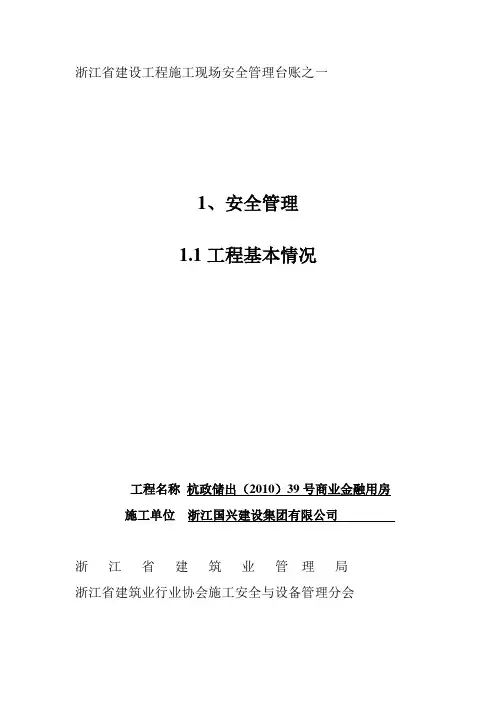 浙江省建设工程施工现场安全管理台账之一

1、安全管理

1.1 工程基本情况

工程名称 杭政储出（2010）39 号商业金融用房

施工单位 浙江国兴建设集团有限公司

浙 江 省 建 筑 业 管 理 局

浙江省建筑业行业协会施工安全与设备管理分会